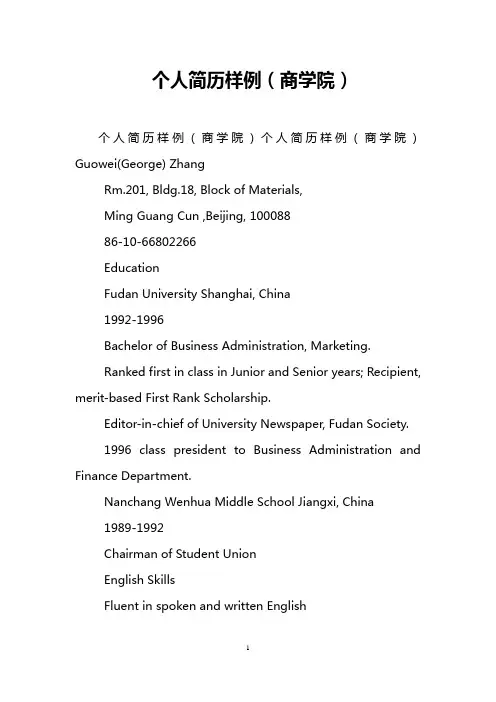 个人简历样例（商学院）

个人简历样例（商学院）个人简历样例（商学院）Guowei(George) Zhang

Rm.201, Bldg.18, Block of Materials,

Ming Guang Cun ,Beijing, 100088

86-10-66802266

Education

Fudan University Shanghai, China

1992-1996

Bachelor of Business Administration, Marketing.

Ranked first in class in Junior and Senior years; Recipient, merit-based First Rank Scholarship.

Editor-in-chief of University Newspaper, Fudan Society.

1996 class president to Business Administration and Finance Department.

Nanchang Wenhua Middle School Jiangxi, China

1989-1992

Chairman of Student Union

English Skills

Fluent in spoken and written English

1